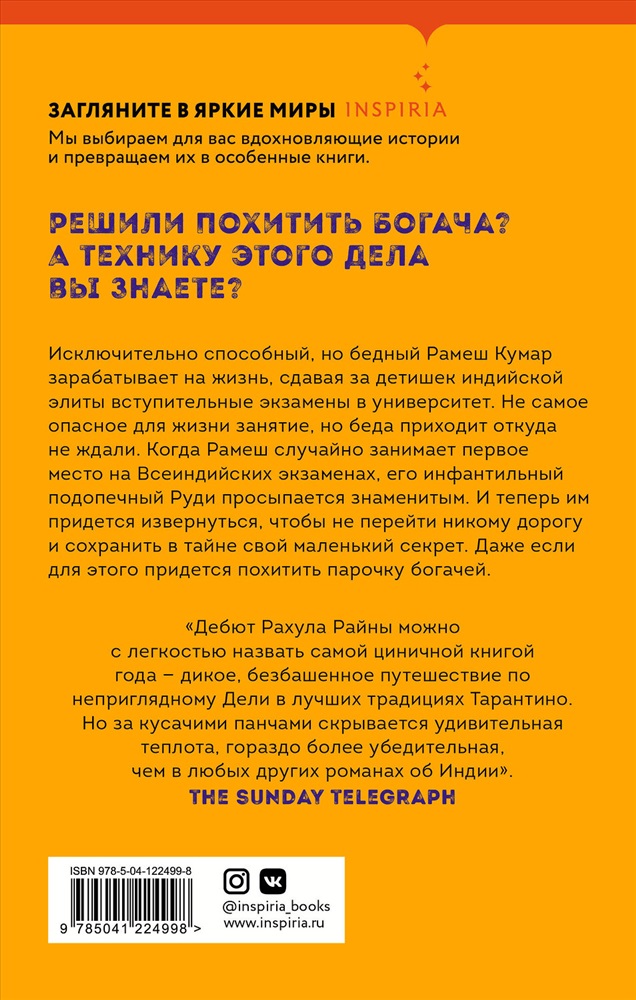 ЗАГЛЯНИТЕ В ЯРКИЕ МИРЫ INSPIRIA

Мы выбираем для вас вдохновляющие истории и превращаем их в особенные книги.

РЕШИЛИ ПОХИТИТЬ БОГАЧА?
А ТЕХНИКУ ЭТОГО ДЕЛА
ВЫ ЗНАЕТЕ?

Исключительно способный, но бедный Рамеш Кумар зарабатывает на жизнь, сдавая за детишек индийской элиты вступительные экзамены в университет. Не самое опасное для жизни занятие, но беда приходит откуда не ждали. Когда Рамеш случайно занимает первое место на Всеиндийских экзаменах, его инфантильный подопечный Руди просыпается знаменитым. И теперь им придется извернуться, чтобы не перейти никому дорогу и сохранить в тайне свой маленький секрет. Даже если для этого придется похитить парочку богачей.

«Дебют Рахула Райны можно с легкостью назвать самой циничной книгой года – дикое, безбашенное путешествие по неприглядному Дели в лучших традициях Тарантино. Но за кусачими панчами скрывается удивительная теплота, гораздо более убедительная, чем в любых других романах об Индии».

THE SUNDAY TELEGRAPH

ISBN 978-5-04-122499-8

9 785041 224998 >

@inspiria_books
www.inspiria.ru